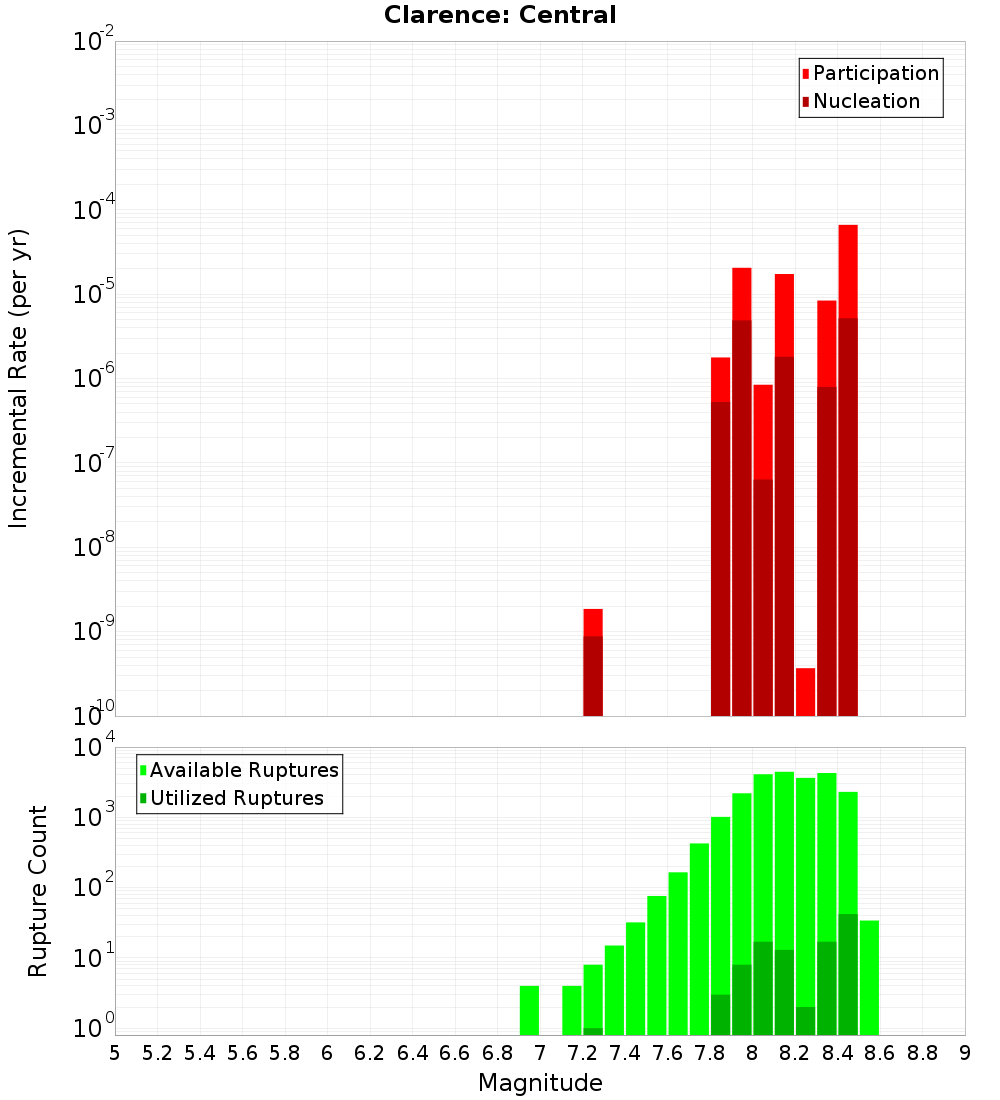 Clarence: Central

Participation
Nucleation

Incremental Rate (per yr)

$10^{-2}$
$10^{-3}$
$10^{-4}$
$10^{-5}$
$10^{-6}$
$10^{-7}$
$10^{-8}$
$10^{-9}$
$10^{-10}$

Available Ruptures
Utilized Ruptures

Rupture Count

$10^{4}$
$10^{3}$
$10^{2}$
$10^{1}$
$10^{0}$

5 5.2 5.4 5.6 5.8 6 6.2 6.4 6.6 6.8 7 7.2 7.4 7.6 7.8 8 8.2 8.4 8.6 8.8 9

Magnitude